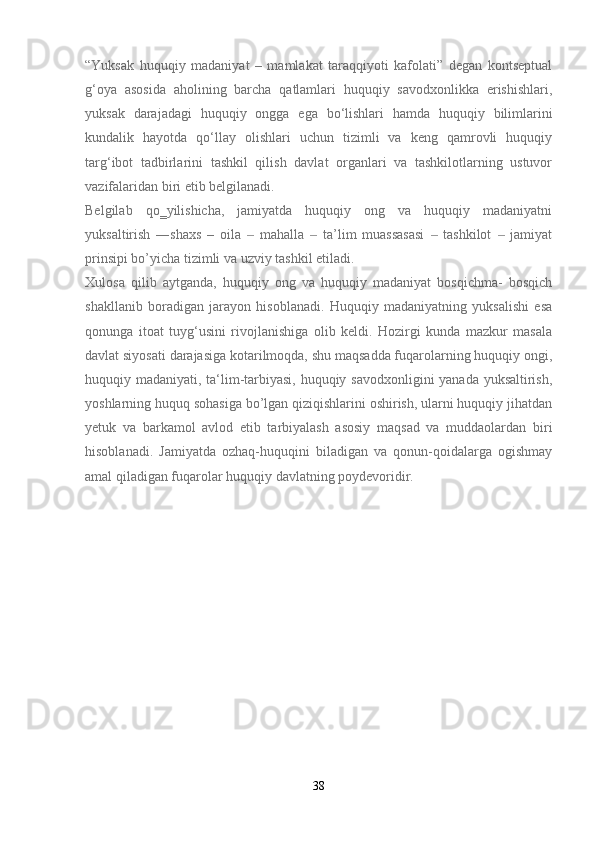 “Yuksak huquqiy madaniyat – mamlakat taraqqiyoti kafolati” degan kontseptual g‘oya asosida aholining barcha qatlamlari huquqiy savodxonlikka erishishlari, yuksak darajadagi huquqiy ongga ega bo‘lishlari hamda huquqiy bilimlarini kundalik hayotda qo‘llay olishlari uchun tizimli va keng qamrovli huquqiy targ‘ibot tadbirlarini tashkil qilish davlat organlari va tashkilotlarning ustuvor vazifalaridan biri etib belgilanadi.

Belgilab qo_yilishicha, jamiyatda huquqiy ong va huquqiy madaniyatni yuksaltirish —shaxs – oila – mahalla – ta’lim muassasasi – tashkilot – jamiyat prinsipi bo’yicha tizimli va uzviy tashkil etiladi.

Xulosa qilib aytganda, huquqiy ong va huquqiy madaniyat bosqichma- bosqich shakllanib boradigan jarayon hisoblanadi. Huquqiy madaniyatning yuksalishi esa qonunga itoat tuyg‘usini rivojlanishiga olib keldi. Hozirgi kunda mazkur masala davlat siyosati darajasiga kotarilmoqda, shu maqsadda fuqarolarning huquqiy ongi, huquqiy madaniyati, ta‘lim-tarbiyasi, huquqiy savodxonligini yanada yuksaltirish, yoshlarning huquq sohasiga bo’lgan qiziqishlarini oshirish, ularni huquqiy jihatdan yetuk va barkamol avlod etib tarbiyalash asosiy maqsad va muddaolardan biri hisoblanadi. Jamiyatda ozhaq-huquqini biladigan va qonun-qoidalarga ogishmay amal qiladigan fuqarolar huquqiy davlatning poydevoridir.

38